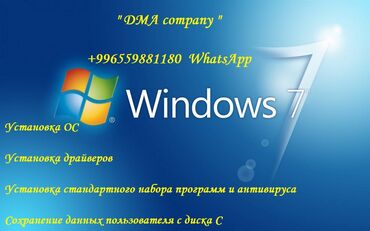 " DMA company "

+996559881180 WhatsApp

Windows 7

Установка ОС

Установка драйверов

Установка стандартного набора программ и антивируса

Сохранение данных пользователя с диска С